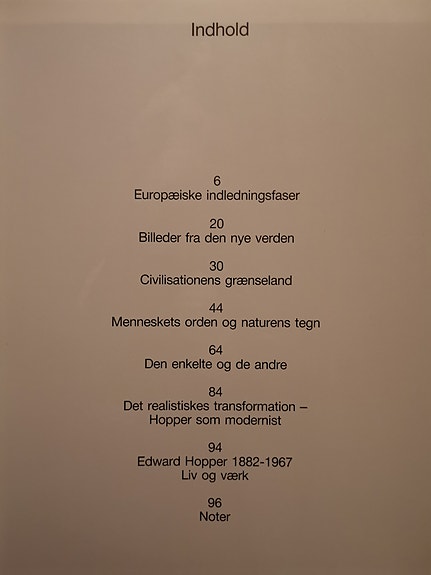 Indhold

6
Europæiske indledningsfaser

20
Billeder fra den nye verden

30
Civilisationens grænseland

44
Menneskets orden og naturens tegn

64
Den enkelte og de andre

84
Det realistiskes transformation – Hopper som modernist

94
Edward Hopper 1882-1967
Liv og værk

96
Noter